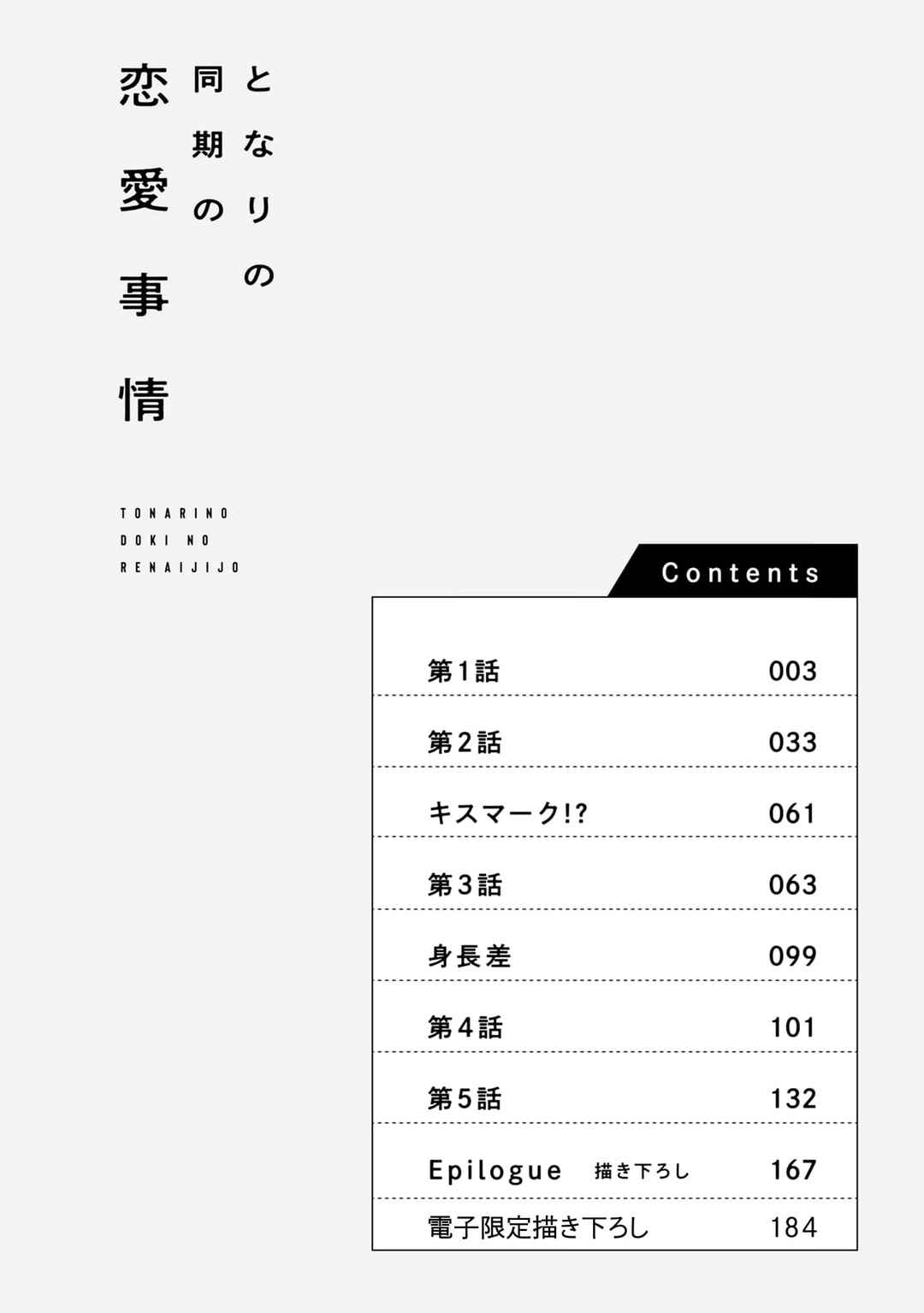 となりの
同期の
恋愛事情

TONARINO
DOKI NO
RENAIJIJO

Contents

第1話 003
第2話 033
キスマーク!? 061
第3話 063
身長差 099
第4話 101
第5話 132
Epilogue 描き下ろし 167
電子限定描き下ろし 184